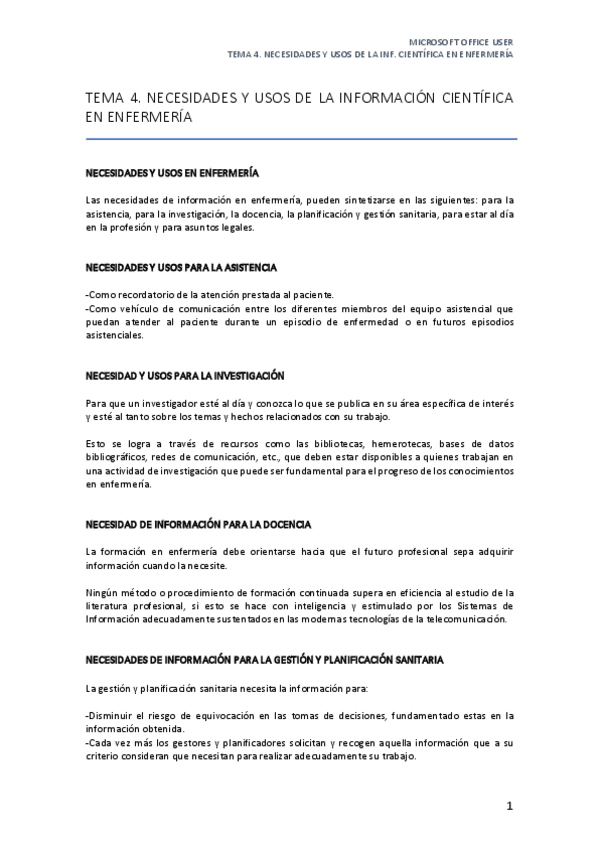 MICROSOFT OFFICE USER
TEMA 4. NECESIDADES Y USOS DE LA INF. CIENTÍFICA EN ENFERMERÍA

TEMA 4. NECESIDADES Y USOS DE LA INFORMACIÓN CIENTÍFICA EN ENFERMERÍA

NECESIDADES Y USOS EN ENFERMERÍA

Las necesidades de información en enfermería, pueden sintetizarse en las siguientes: para la asistencia, para la investigación, la docencia, la planificación y gestión sanitaria, para estar al día en la profesión y para asuntos legales.

NECESIDADES Y USOS PARA LA ASISTENCIA

-Como recordatorio de la atención prestada al paciente.
-Como vehículo de comunicación entre los diferentes miembros del equipo asistencial que puedan atender al paciente durante un episodio de enfermedad o en futuros episodios asistenciales.

NECESIDAD Y USOS PARA LA INVESTIGACIÓN

Para que un investigador esté al día y conozca lo que se publica en su área específica de interés y esté al tanto sobre los temas y hechos relacionados con su trabajo.

Esto se logra a través de recursos como las bibliotecas, hemerotecas, bases de datos bibliográficos, redes de comunicación, etc., que deben estar disponibles a quienes trabajan en una actividad de investigación que puede ser fundamental para el progreso de los conocimientos en enfermería.

NECESIDAD DE INFORMACIÓN PARA LA DOCENCIA

La formación en enfermería debe orientarse hacia que el futuro profesional sepa adquirir información cuando la necesite.

Ningún método o procedimiento de formación continuada supera en eficiencia al estudio de la literatura profesional, si esto se hace con inteligencia y estimulado por los Sistemas de Información adecuadamente sustentados en las modernas tecnologías de la telecomunicación.

NECESIDADES DE INFORMACIÓN PARA LA GESTIÓN Y PLANIFICACIÓN SANITARIA

La gestión y planificación sanitaria necesita la información para:

-Disminuir el riesgo de equivocación en las tomas de decisiones, fundamentado estas en la información obtenida.
-Cada vez más los gestores y planificadores solicitan y recogen aquella información que a su criterio consideran que necesitan para realizar adecuadamente su trabajo.

1